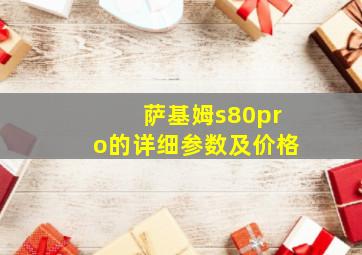 萨基姆s80pro的详细参数及价格